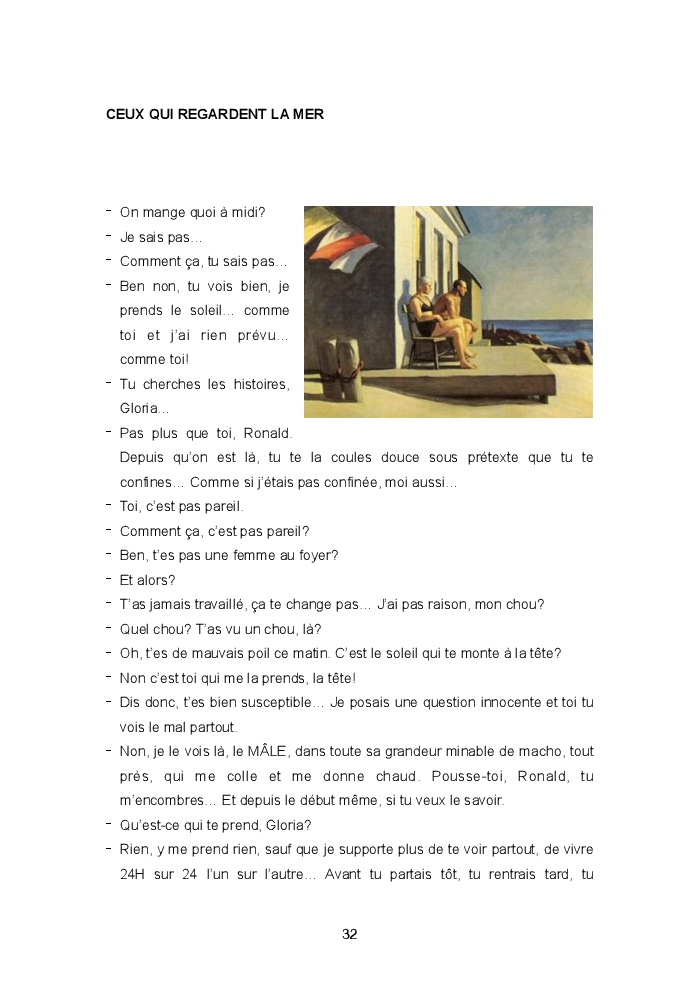 CEUX QUI REGARDENT LA MER

- On mange quoi à midi?
- Je sais pas…
- Comment ça, tu sais pas…
- Ben non, tu vois bien, je prends le soleil… comme toi et j'ai rien prévu… comme toi!
- Tu cherches les histoires, Gloria…
- Pas plus que toi, Ronald. Depuis qu'on est là, tu te la coules douce sous prétexte que tu te confines… Comme si j'étais pas confinée, moi aussi…
- Toi, c'est pas pareil.
- Comment ça, c'est pas pareil?
- Ben, t'es pas une femme au foyer?
- Et alors?
- T'as jamais travaillé, ça te change pas… J'ai pas raison, mon chou?
- Quel chou? T'as vu un chou, là?
- Oh, t'es de mauvais poil ce matin. C'est le soleil qui te monte à la tête?
- Non c'est toi qui me la prends, la tête!
- Dis donc, t'es bien susceptible… Je posais une question innocente et toi tu vois le mal partout.
- Non, je le vois là, le MÂLE, dans toute sa grandeur minable de macho, tout près, qui me colle et me donne chaud. Pousse-toi, Ronald, tu m'encombres… Et depuis le début même, si tu veux le savoir.
- Qu'est-ce qui te prend, Gloria?
- Rien, y me prend rien, sauf que je supporte plus de te voir partout, de vivre 24H sur 24 l'un sur l'autre… Avant tu partais tôt, tu rentrais tard, tu

32